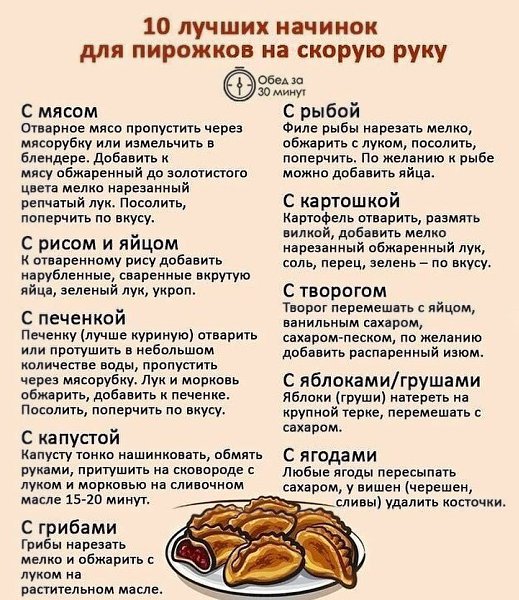 10 лучших начинок для пирожков на скорую руку

Обед за 30 минут

С мясом
Отварное мясо пропустить через мясорубку или измельчить в блендере. Добавить к мясу обжаренный до золотистого цвета мелко нарезанный репчатый лук. Посолить, поперчить по вкусу.

С рисом и яйцом
К отваренному рису добавить нарубленные, сваренные вкрутую яйца, зеленый лук, укроп.

С печенкой
Печенку (лучше куриную) отварить или протушить в небольшом количестве воды, пропустить через мясорубку. Лук и морковь обжарить, добавить к печенке. Посолить, поперчить по вкусу.

С капустой
Капусту тонко нашинковать, обмять руками, притушить на сковороде с луком и морковью на сливочном масле 15-20 минут.

С грибами
Грибы нарезать мелко и обжарить с луком на растительном масле.

С рыбой
Филе рыбы нарезать мелко, обжарить с луком, посолить, поперчить. По желанию к рыбе можно добавить яйца.

С картошкой
Картофель отварить, размять вилкой, добавить мелко нарезанный обжаренный лук, соль, перец, зелень – по вкусу.

С творогом
Творог перемешать с яйцом, ванильным сахаром, сахаром-песком, по желанию добавить распаренный изюм.

С яблоками/грушами
Яблоки (груши) натереть на крупной терке, перемешать с сахаром.

С ягодами
Любые ягоды пересыпать сахаром, у вишен (черешен, сливы) удалить косточки.